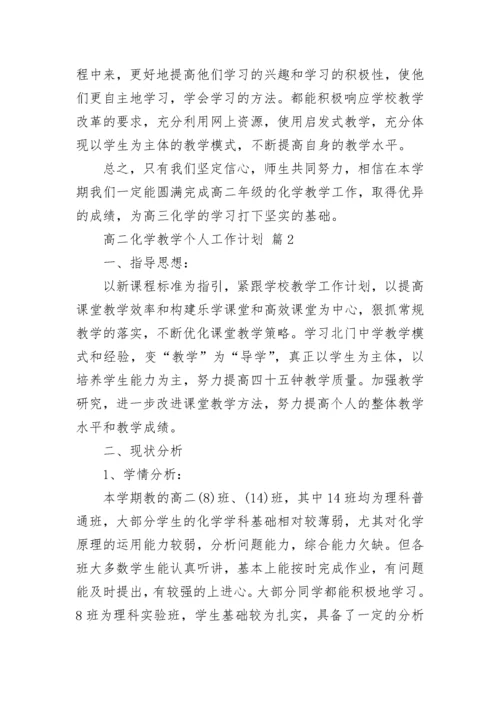 程中来，更好地提高他们学习的兴趣和学习的积极性，使他们更自主地学习，学会学习的方法。都能积极响应学校教学改革的要求，充分利用网上资源，使用启发式教学，充分体现以学生为主体的教学模式，不断提高自身的教学水平。

总之，只有我们坚定信心，师生共同努力，相信在本学期我们一定能圆满完成高二年级的化学教学工作，取得优异的成绩，为高三化学的学习打下坚实的基础。

高二化学教学个人工作计划 篇2

一、指导思想：

以新课程标准为指引，紧跟学校教学工作计划，以提高课堂教学效率和构建乐学课堂和高效课堂为中心，狠抓常规教学的落实，不断优化课堂教学策略。学习北门中学教学模式和经验，变“教学”为“导学”，真正以学生为主体，以培养学生能力为主，努力提高四十五钟教学质量。加强教学研究，进一步改进课堂教学方法，努力提高个人的整体教学水平和教学成绩。

二、现状分析

1、学情分析：

本学期教的高二(8)班、(14)班，其中14班均为理科普通班，大部分学生的化学学科基础相对较薄弱，尤其对化学原理的运用能力较弱，分析问题能力，综合能力欠缺。但各班大多数学生能认真听讲，基本上能按时完成作业，有问题能及时提出，有较强的上进心。大部分同学都能积极地学习。8班为理科实验班，学生基础较为扎实，具备了一定的分析